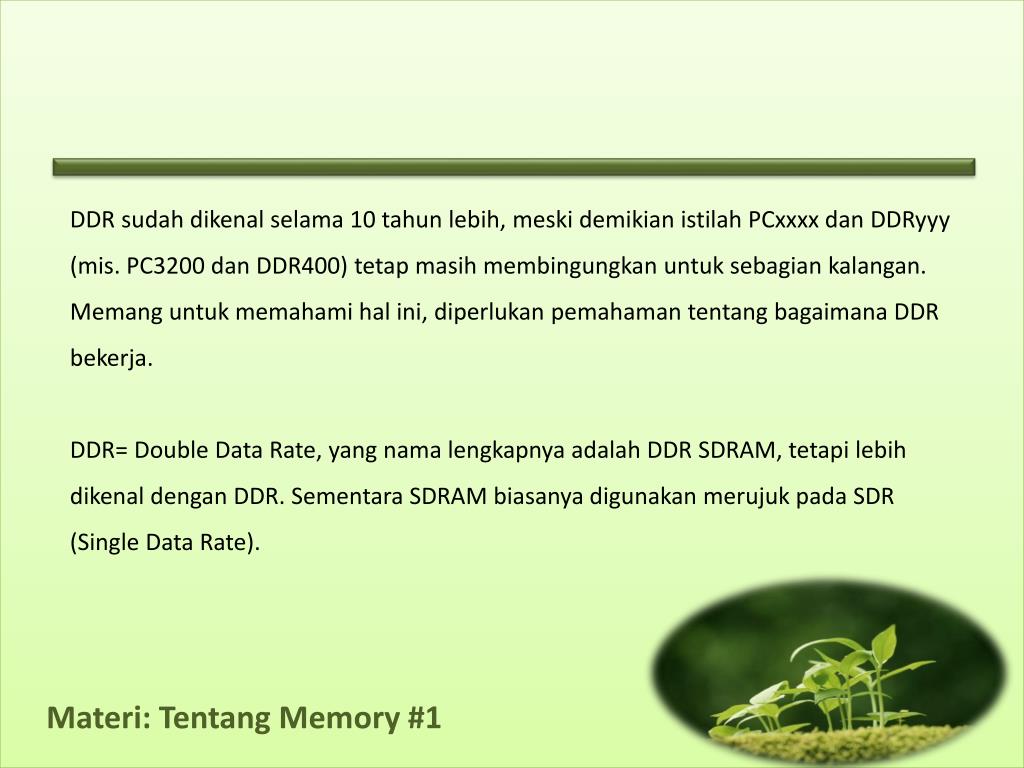 DDR sudah dikenal selama 10 tahun lebih, meski demikian istilah PCxxxx dan DDRyyy (mis. PC3200 dan DDR400) tetap masih membingungkan untuk sebagian kalangan. Memang untuk memahami hal ini, diperlukan pemahaman tentang bagaimana DDR bekerja.

DDR= Double Data Rate, yang nama lengkapnya adalah DDR SDRAM, tetapi lebih dikenal dengan DDR. Sementara SDRAM biasanya digunakan merujuk pada SDR (Single Data Rate).

Materi: Tentang Memory #1